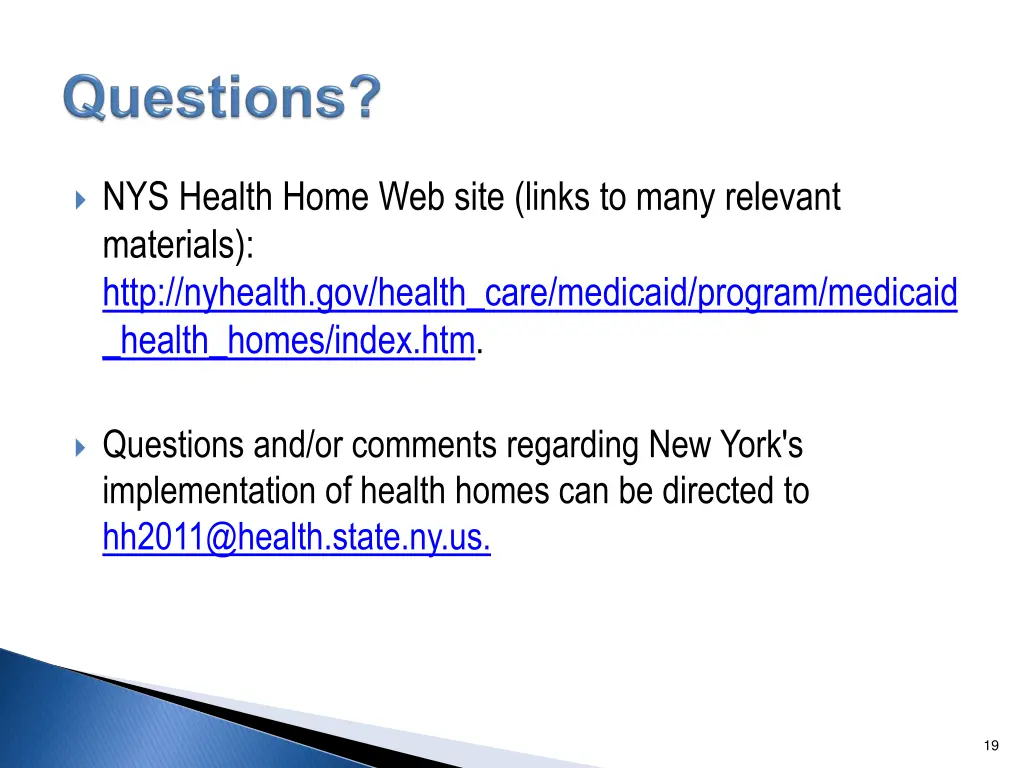 Questions?

NYS Health Home Web site (links to many relevant materials): http://nyhealth.gov/health_care/medicaid/program/medicaid_health_homes/index.htm.

Questions and/or comments regarding New York's implementation of health homes can be directed to hh2011@health.state.ny.us.

19